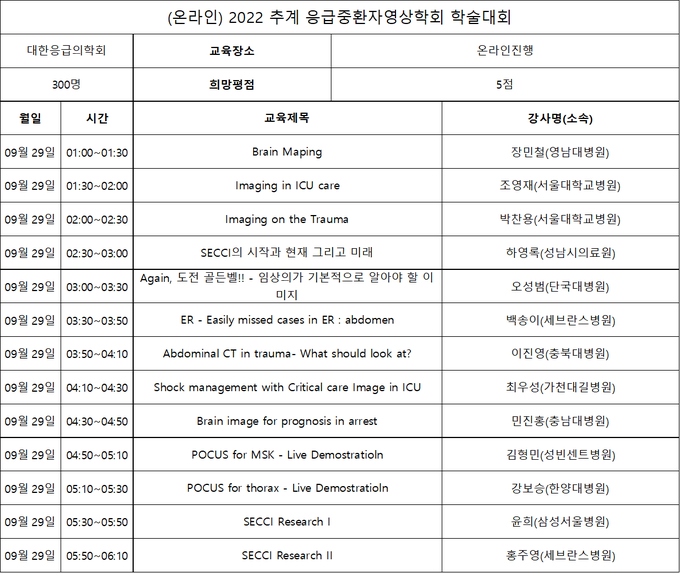 (온라인) 2022 추계 응급중환자영상학회 학술대회

| 대한응급의학회 | 교육장소 | 온라인진행 |
|---|---|---|
| 300명 | 희망평점 | 5점 |

| 월일 | 시간 | 교육제목 | 강사명(소속) |
|---|---|---|---|
| 09월 29일 | 01:00~01:30 | Brain Maping | 장민철(영남대병원) |
| 09월 29일 | 01:30~02:00 | Imaging in ICU care | 조영재(서울대학교병원) |
| 09월 29일 | 02:00~02:30 | Imaging on the Trauma | 박찬용(서울대학교병원) |
| 09월 29일 | 02:30~03:00 | SECCI의 시작과 현재 그리고 미래 | 하영록(성남시의료원) |
| 09월 29일 | 03:00~03:30 | Again, 도전 골든벨!! - 임상의가 기본적으로 알아야 할 이미지 | 오성범(단국대병원) |
| 09월 29일 | 03:30~03:50 | ER - Easily missed cases in ER : abdomen | 백송이(세브란스병원) |
| 09월 29일 | 03:50~04:10 | Abdominal CT in trauma- What should look at? | 이진영(충북대병원) |
| 09월 29일 | 04:10~04:30 | Shock management with Critical care Image in ICU | 최우성(가천대길병원) |
| 09월 29일 | 04:30~04:50 | Brain image for prognosis in arrest | 민진홍(충남대병원) |
| 09월 29일 | 04:50~05:10 | POCUS for MSK - Live Demostratioln | 김형민(성빈센트병원) |
| 09월 29일 | 05:10~05:30 | POCUS for thorax - Live Demostratioln | 강보승(한양대병원) |
| 09월 29일 | 05:30~05:50 | SECCI Research I | 윤희(삼성서울병원) |
| 09월 29일 | 05:50~06:10 | SECCI Research II | 홍주영(세브란스병원) |